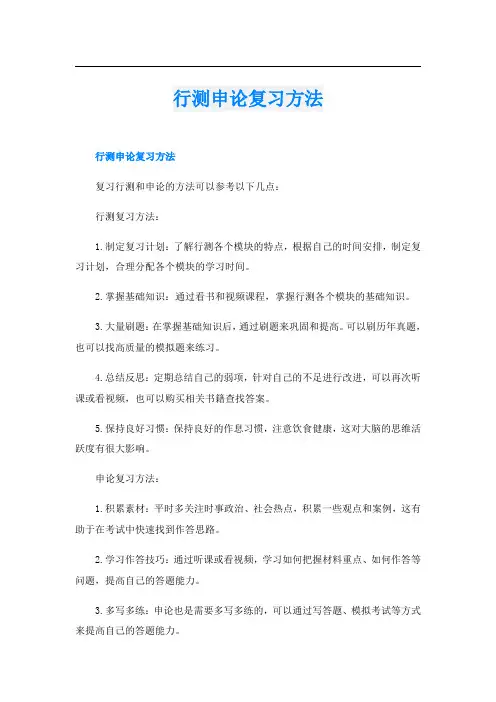 行测申论复习方法

行测申论复习方法

复习行测和申论的方法可以参考以下几点：

行测复习方法：

1. 制定复习计划：了解行测各个模块的特点，根据自己的时间安排，制定复习计划，合理分配各个模块的学习时间。

2. 掌握基础知识：通过看书和视频课程，掌握行测各个模块的基础知识。

3. 大量刷题：在掌握基础知识后，通过刷题来巩固和提高。可以刷历年真题，也可以找高质量的模拟题来练习。

4. 总结反思：定期总结自己的弱项，针对自己的不足进行改进，可以再次听课或看视频，也可以购买相关书籍查找答案。

5. 保持良好习惯：保持良好的作息习惯，注意饮食健康，这对大脑的思维活跃度有很大影响。

申论复习方法：

1. 积累素材：平时多关注时事政治、社会热点，积累一些观点和案例，这有助于在考试中快速找到作答思路。

2. 学习作答技巧：通过听课或看视频，学习如何把握材料重点、如何作答等问题，提高自己的答题能力。

3. 多写多练：申论也是需要多写多练的，可以通过写答题、模拟考试等方式来提高自己的答题能力。